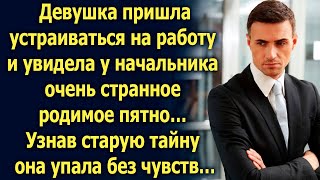 Девушка пришла устраиваться на работу и увидела у начальника очень странное родимое пятно... Узнав старую тайну она упала без чувств...